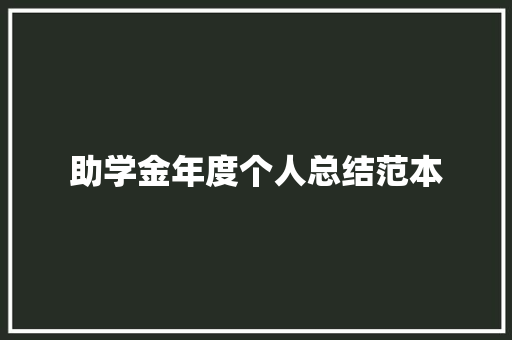 助学金年度个人总结范本